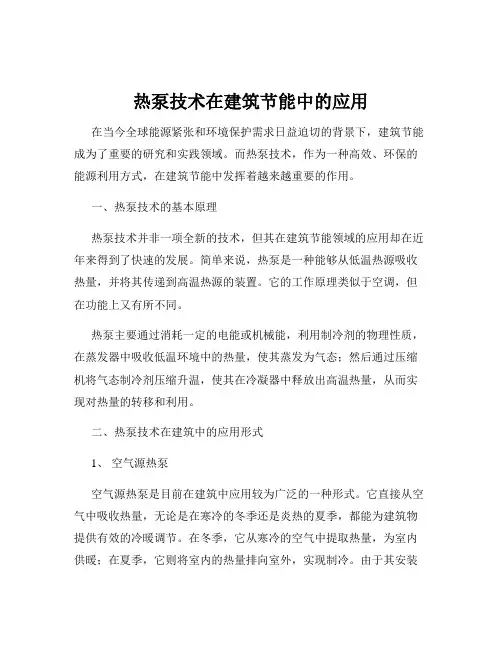 热泵技术在建筑节能中的应用

在当今全球能源紧张和环境保护需求日益迫切的背景下，建筑节能成为了重要的研究和实践领域。而热泵技术，作为一种高效、环保的能源利用方式，在建筑节能中发挥着越来越重要的作用。

一、热泵技术的基本原理

热泵技术并非一项全新的技术，但其在建筑节能领域的应用却在近年来得到了快速的发展。简单来说，热泵是一种能够从低温热源吸收热量，并将其传递到高温热源的装置。它的工作原理类似于空调，但在功能上又有所不同。

热泵主要通过消耗一定的电能或机械能，利用制冷剂的物理性质，在蒸发器中吸收低温环境中的热量，使其蒸发为气态；然后通过压缩机将气态制冷剂压缩升温，使其在冷凝器中释放出高温热量，从而实现对热量的转移和利用。

二、热泵技术在建筑中的应用形式

1、 空气源热泵

空气源热泵是目前在建筑中应用较为广泛的一种形式。它直接从空气中吸收热量，无论是在寒冷的冬季还是炎热的夏季，都能为建筑物提供有效的冷暖调节。在冬季，它从寒冷的空气中提取热量，为室内供暖；在夏季，它则将室内的热量排向室外，实现制冷。由于其安装